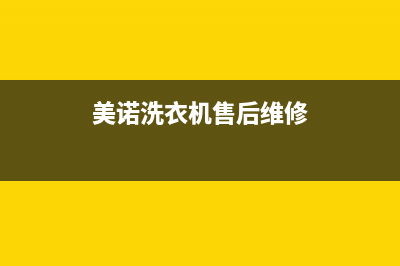 美诺洗衣机售后维修